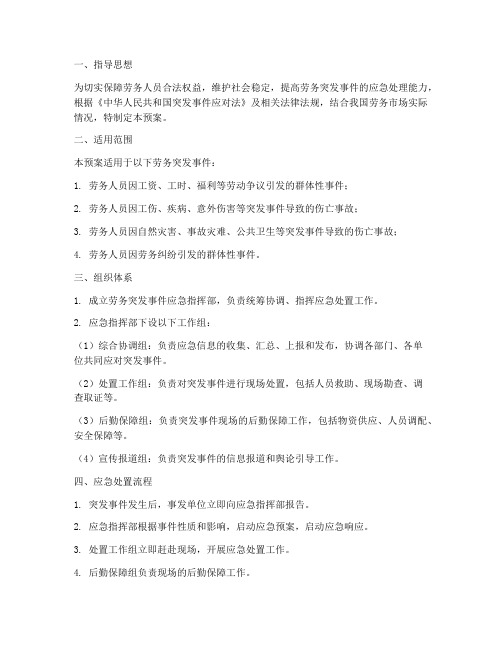 一、指导思想

为切实保障劳务人员合法权益，维护社会稳定，提高劳务突发事件的应急处理能力，根据《中华人民共和国突发事件应对法》及相关法律法规，结合我国劳务市场实际情况，特制定本预案。

二、适用范围

本预案适用于以下劳务突发事件：

1. 劳务人员因工资、工时、福利等劳动争议引发的群体性事件；

2. 劳务人员因工伤、疾病、意外伤害等突发事件导致的伤亡事故；

3. 劳务人员因自然灾害、事故灾难、公共卫生等突发事件导致的伤亡事故；

4. 劳务人员因劳务纠纷引发的群体性事件。

三、组织体系

1. 成立劳务突发事件应急指挥部，负责统筹协调、指挥应急处置工作。

2. 应急指挥部下设以下工作组：

（1）综合协调组：负责应急信息的收集、汇总、上报和发布，协调各部门、各单位共同应对突发事件。

（2）处置工作组：负责对突发事件进行现场处置，包括人员救助、现场勘查、调查取证等。

（3）后勤保障组：负责突发事件现场的后勤保障工作，包括物资供应、人员调配、安全保障等。

（4）宣传报道组：负责突发事件的信息报道和舆论引导工作。

四、应急处置流程

1. 突发事件发生后，事发单位立即向应急指挥部报告。

2. 应急指挥部根据事件性质和影响，启动应急预案，启动应急响应。

3. 处置工作组立即赶赴现场，开展应急处置工作。

4. 后勤保障组负责现场的后勤保障工作。